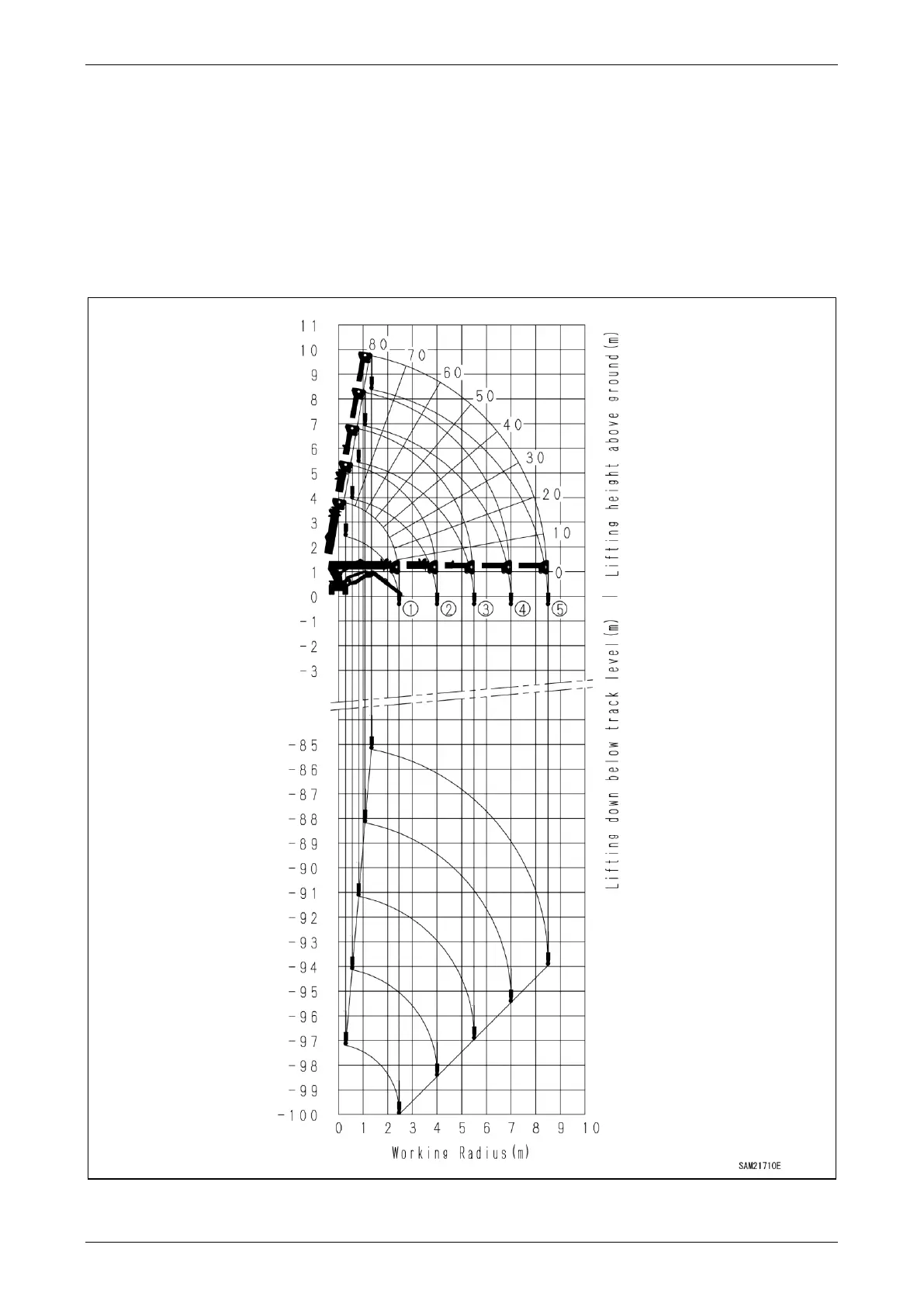 11
10
9
8
7
6
5
4
3
2
1
0
-1
-2
-3
-85
-86
-87
-88
-89
-90
-91
-92
-93
-94
-95
-96
-97
-98
-99
-100

80
70
60
50
40
30
20
10
0

①
②
③
④
⑤

0 1 2 3 4 5 6 7 8 9 10

Working Radius(m)

Lifting down below track level(m) | Lifting height above ground(m)

SAM21710E